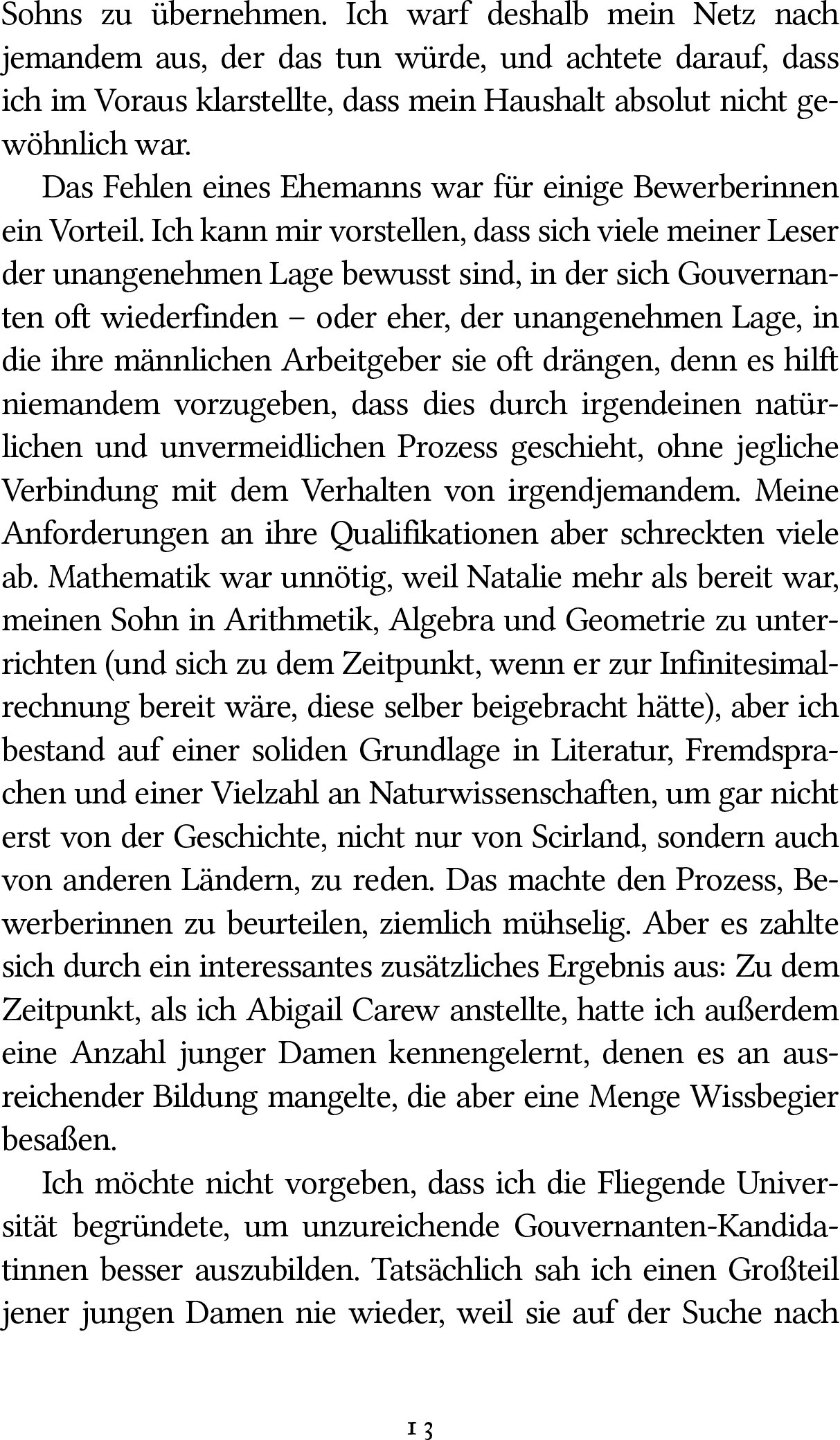 Sohns zu übernehmen. Ich warf deshalb mein Netz nach jemandem aus, der das tun würde, und achtete darauf, dass ich im Voraus klarstellte, dass mein Haushalt absolut nicht gewöhnlich war.

Das Fehlen eines Ehemanns war für einige Bewerberinnen ein Vorteil. Ich kann mir vorstellen, dass sich viele meiner Leser der unangenehmen Lage bewusst sind, in der sich Gouvernanten oft wiederfinden – oder eher, der unangenehmen Lage, in die ihre männlichen Arbeitgeber sie oft drängen, denn es hilft niemandem vorzugeben, dass dies durch irgendeinen natürlichen und unvermeidlichen Prozess geschieht, ohne jegliche Verbindung mit dem Verhalten von irgendjemandem. Meine Anforderungen an ihre Qualifikationen aber schreckten viele ab. Mathematik war unnötig, weil Natalie mehr als bereit war, meinen Sohn in Arithmetik, Algebra und Geometrie zu unterrichten (und sich zu dem Zeitpunkt, wenn er zur Infinitesimalrechnung bereit wäre, diese selber beigebracht hätte), aber ich bestand auf einer soliden Grundlage in Literatur, Fremdsprachen und einer Vielzahl an Naturwissenschaften, um gar nicht erst von der Geschichte, nicht nur von Scirland, sondern auch von anderen Ländern, zu reden. Das machte den Prozess, Bewerberinnen zu beurteilen, ziemlich mühselig. Aber es zahlte sich durch ein interessantes zusätzliches Ergebnis aus: Zu dem Zeitpunkt, als ich Abigail Carew anstellte, hatte ich außerdem eine Anzahl junger Damen kennengelernt, denen es an ausreichender Bildung mangelte, die aber eine Menge Wissbegier besaßen.

Ich möchte nicht vorgeben, dass ich die Fliegende Universität begründete, um unzureichende Gouvernanten-Kandidatinnen besser auszubilden. Tatsächlich sah ich einen Großteil jener jungen Damen nie wieder, weil sie auf der Suche nach

13